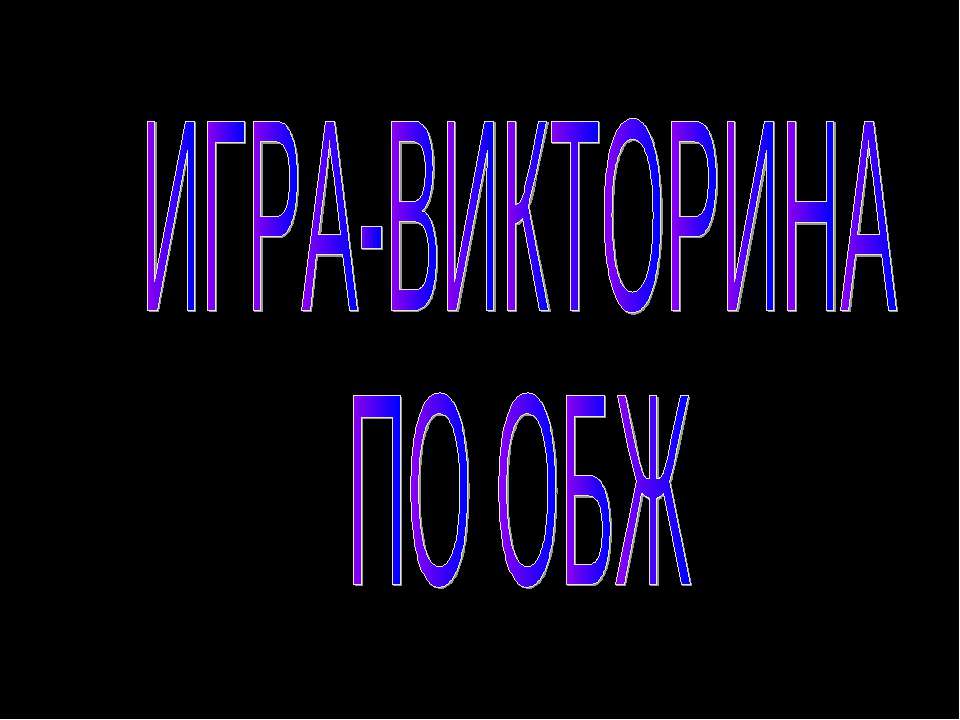 ИГРА-ВИКТОРИНА
ПО ОБЖ